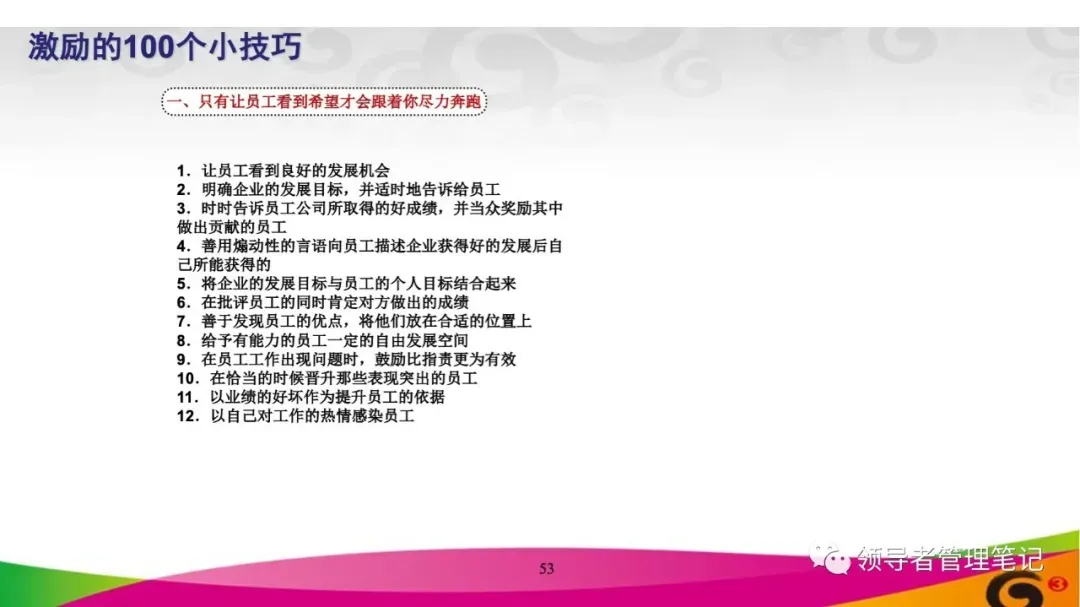 激励的100个小技巧

一、只有让员工看到希望才会跟着你尽力奔跑

1．让员工看到良好的发展机会
2．明确企业的发展目标，并适时地告诉给员工
3．时时告诉员工公司所取得的好成绩，并当众奖励其中做出贡献的员工
4．善用煽动性的言语向员工描述企业获得好的发展后自己所能获得的
5．将企业的发展目标与员工的个人目标结合起来
6．在批评员工的同时肯定对方做出的成绩
7．善于发现员工的优点，将他们放在合适的位置上
8．给予有能力的员工一定的自由发展空间
9．在员工工作出现问题时，鼓励比指责更为有效
10．在恰当的时候晋升那些表现突出的员工
11．以业绩的好坏作为提升员工的依据
12．以自己对工作的热情感染员工

53

领导者管理笔记